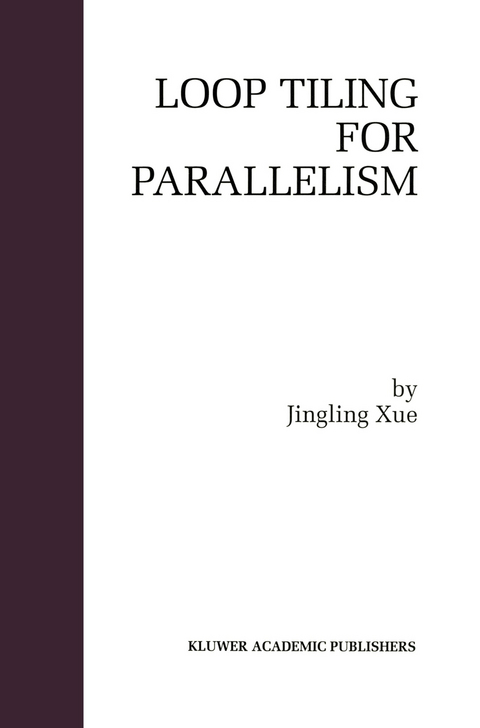 LOOP TILING FOR PARALLELISM

by
Jingling Xue

KLUWER ACADEMIC PUBLISHERS